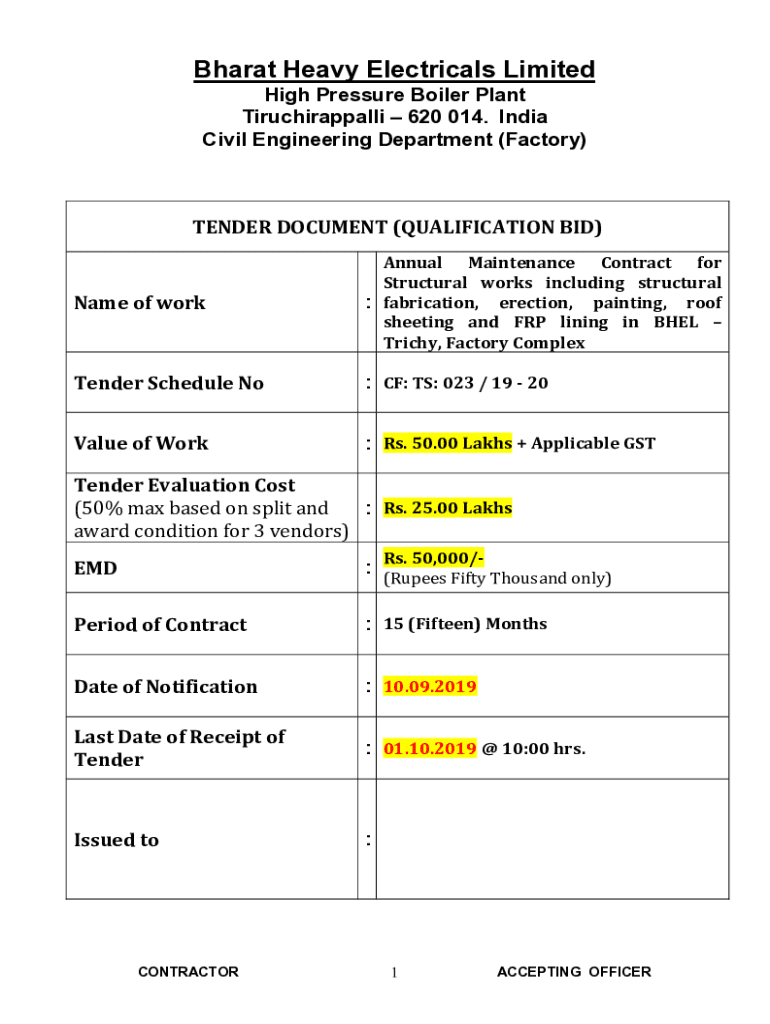 Bharat Heavy Electricals Limited
High Pressure Boiler Plant
Tiruchirappalli – 620 014. India
Civil Engineering Department (Factory)

| TENDER DOCUMENT (QUALIFICATION BID) | | |
|---|---|---|
| Name of work | : | Annual Maintenance Contract for Structural works including structural fabrication, erection, painting, roof sheeting and FRP lining in BHEL – Trichy, Factory Complex |
| Tender Schedule No | : | CF: TS: 023 / 19 - 20 |
| Value of Work | : | Rs. 50.00 Lakhs + Applicable GST |
| Tender Evaluation Cost (50% max based on split and award condition for 3 vendors) | : | Rs. 25.00 Lakhs |
| EMD | : | Rs. 50,000/- (Rupees Fifty Thousand only) |
| Period of Contract | : | 15 (Fifteen) Months |
| Date of Notification | : | 10.09.2019 |
| Last Date of Receipt of Tender | : | 01.10.2019 @ 10:00 hrs. |
| Issued to | : | |

CONTRACTOR 1 ACCEPTING OFFICER